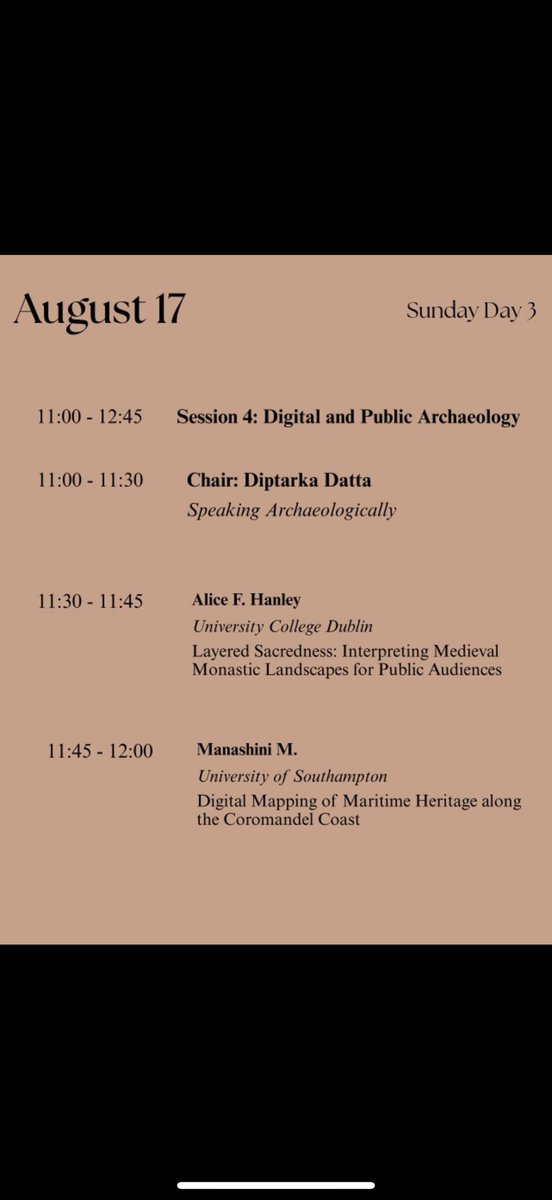 August 17

Sunday Day 3

11:00 - 12:45 Session 4: Digital and Public Archaeology

11:00 - 11:30 Chair: Diptarka Datta
Speaking Archaeologically

11:30 - 11:45 Alice F. Hanley
University College Dublin
Layered Sacredness: Interpreting Medieval Monastic Landscapes for Public Audiences

11:45 - 12:00 Manashini M.
University of Southampton
Digital Mapping of Maritime Heritage along the Coromandel Coast